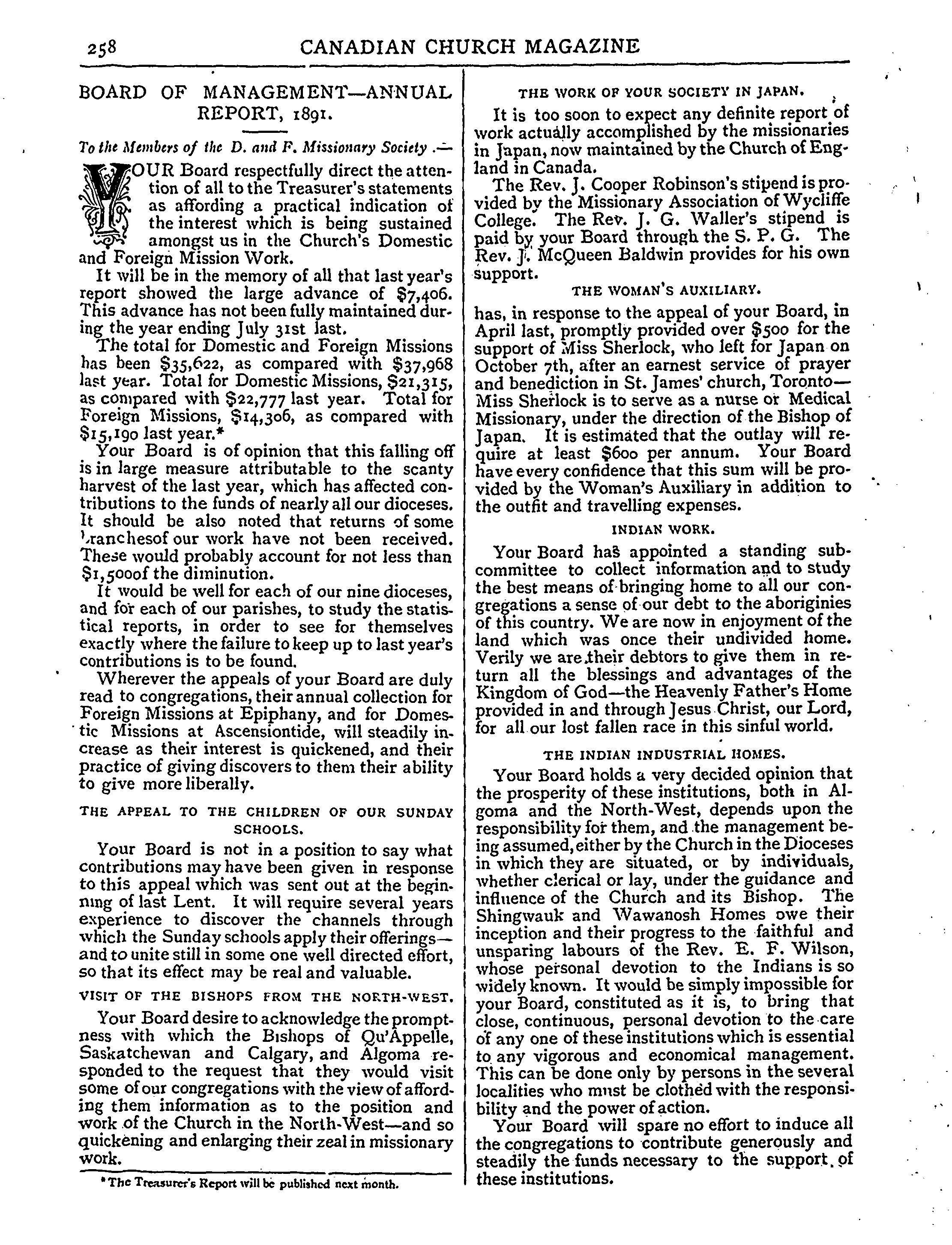 258 CANADIAN CHURCH MAGAZINE

BOARD OF MANAGEMENT—ANNUAL REPORT, 1891.

To the Members of the D. and F. Missionary Society .—

YOUR Board respectfully direct the attention of all to the Treasurer's statements as affording a practical indication of the interest which is being sustained amongst us in the Church's Domestic and Foreign Mission Work.

It will be in the memory of all that last year's report showed the large advance of $7,406. This advance has not been fully maintained during the year ending July 31st last.

The total for Domestic and Foreign Missions has been $35,622, as compared with $37,968 last year. Total for Domestic Missions, $21,315, as compared with $22,777 last year. Total for Foreign Missions, $14,306, as compared with $15,190 last year.*

Your Board is of opinion that this falling off is in large measure attributable to the scanty harvest of the last year, which has affected contributions to the funds of nearly all our dioceses. It should be also noted that returns of some branchesof our work have not been received. These would probably account for not less than $1,500of the diminution.

It would be well for each of our nine dioceses, and for each of our parishes, to study the statistical reports, in order to see for themselves exactly where the failure to keep up to last year's contributions is to be found.

Wherever the appeals of your Board are duly read to congregations, their annual collection for Foreign Missions at Epiphany, and for Domestic Missions at Ascensiontide, will steadily increase as their interest is quickened, and their practice of giving discovers to them their ability to give more liberally.

THE APPEAL TO THE CHILDREN OF OUR SUNDAY SCHOOLS.

Your Board is not in a position to say what contributions may have been given in response to this appeal which was sent out at the beginning of last Lent. It will require several years experience to discover the channels through which the Sunday schools apply their offerings—and to unite still in some one well directed effort, so that its effect may be real and valuable.

VISIT OF THE BISHOPS FROM THE NORTH-WEST.

Your Board desire to acknowledge the promptness with which the Bishops of Qu'Appelle, Saskatchewan and Calgary, and Algoma responded to the request that they would visit some of our congregations with the view of affording them information as to the position and work of the Church in the North-West—and so quickening and enlarging their zeal in missionary work.

*The Treasurer's Report will be published next month.

THE WORK OF YOUR SOCIETY IN JAPAN.

It is too soon to expect any definite report of work actually accomplished by the missionaries in Japan, now maintained by the Church of England in Canada.

The Rev. J. Cooper Robinson's stipend is provided by the Missionary Association of Wycliffe College. The Rev. J. G. Waller's stipend is paid by your Board through the S. P. G. The Rev. J. McQueen Baldwin provides for his own support.

THE WOMAN'S AUXILIARY.

has, in response to the appeal of your Board, in April last, promptly provided over $500 for the support of Miss Sherlock, who left for Japan on October 7th, after an earnest service of prayer and benediction in St. James' church, Toronto—Miss Sherlock is to serve as a nurse or Medical Missionary, under the direction of the Bishop of Japan. It is estimated that the outlay will require at least $600 per annum. Your Board have every confidence that this sum will be provided by the Woman's Auxiliary in addition to the outfit and travelling expenses.

INDIAN WORK.

Your Board has appointed a standing subcommittee to collect information and to study the best means of bringing home to all our congregations a sense of our debt to the aboriginies of this country. We are now in enjoyment of the land which was once their undivided home. Verily we are their debtors to give them in return all the blessings and advantages of the Kingdom of God—the Heavenly Father's Home provided in and through Jesus Christ, our Lord, for all our lost fallen race in this sinful world.

THE INDIAN INDUSTRIAL HOMES.

Your Board holds a very decided opinion that the prosperity of these institutions, both in Algoma and the North-West, depends upon the responsibility for them, and the management being assumed, either by the Church in the Dioceses in which they are situated, or by individuals, whether clerical or lay, under the guidance and influence of the Church and its Bishop. The Shingwauk and Wawanosh Homes owe their inception and their progress to the faithful and unsparing labours of the Rev. E. F. Wilson, whose personal devotion to the Indians is so widely known. It would be simply impossible for your Board, constituted as it is, to bring that close, continuous, personal devotion to the care of any one of these institutions which is essential to any vigorous and economical management. This can be done only by persons in the several localities who must be clothed with the responsibility and the power of action.

Your Board will spare no effort to induce all the congregations to contribute generously and steadily the funds necessary to the support of these institutions.